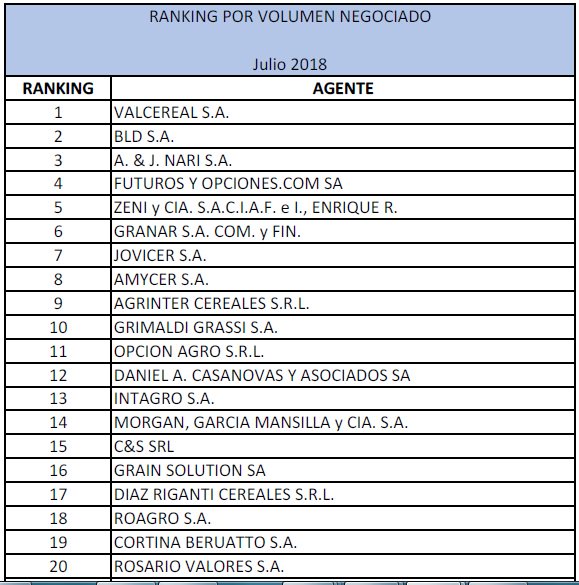 RANKING POR VOLUMEN NEGOCIADO

Julio 2018

| RANKING | AGENTE |
|---|---|
| 1 | VALCEREAL S.A. |
| 2 | BLD S.A. |
| 3 | A. & J. NARI S.A. |
| 4 | FUTUROS Y OPCIONES.COM SA |
| 5 | ZENI y CIA. S.A.C.I.A.F. e I., ENRIQUE R. |
| 6 | GRANAR S.A. COM. y FIN. |
| 7 | JOVICER S.A. |
| 8 | AMYCER S.A. |
| 9 | AGRINTER CEREALES S.R.L. |
| 10 | GRIMALDI GRASSI S.A. |
| 11 | OPCION AGRO S.R.L. |
| 12 | DANIEL A. CASANOVAS Y ASOCIADOS SA |
| 13 | INTAGRO S.A. |
| 14 | MORGAN, GARCIA MANSILLA y CIA. S.A. |
| 15 | C&S SRL |
| 16 | GRAIN SOLUTION SA |
| 17 | DIAZ RIGANTI CEREALES S.R.L. |
| 18 | ROAGRO S.A. |
| 19 | CORTINA BERUATTO S.A. |
| 20 | ROSARIO VALORES S.A. |